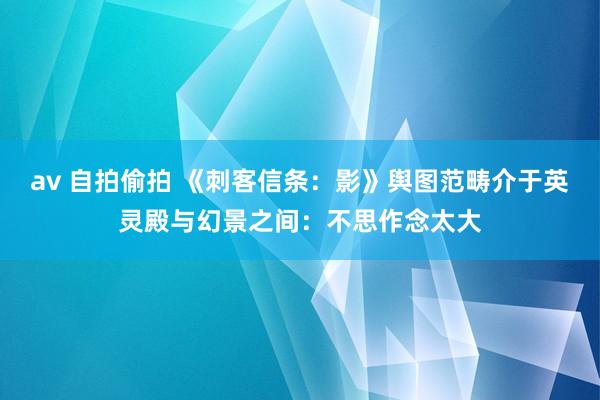 av 自拍偷拍 《刺客信条：影》舆图范畴介于英灵殿与幻景之间：不思作念太大